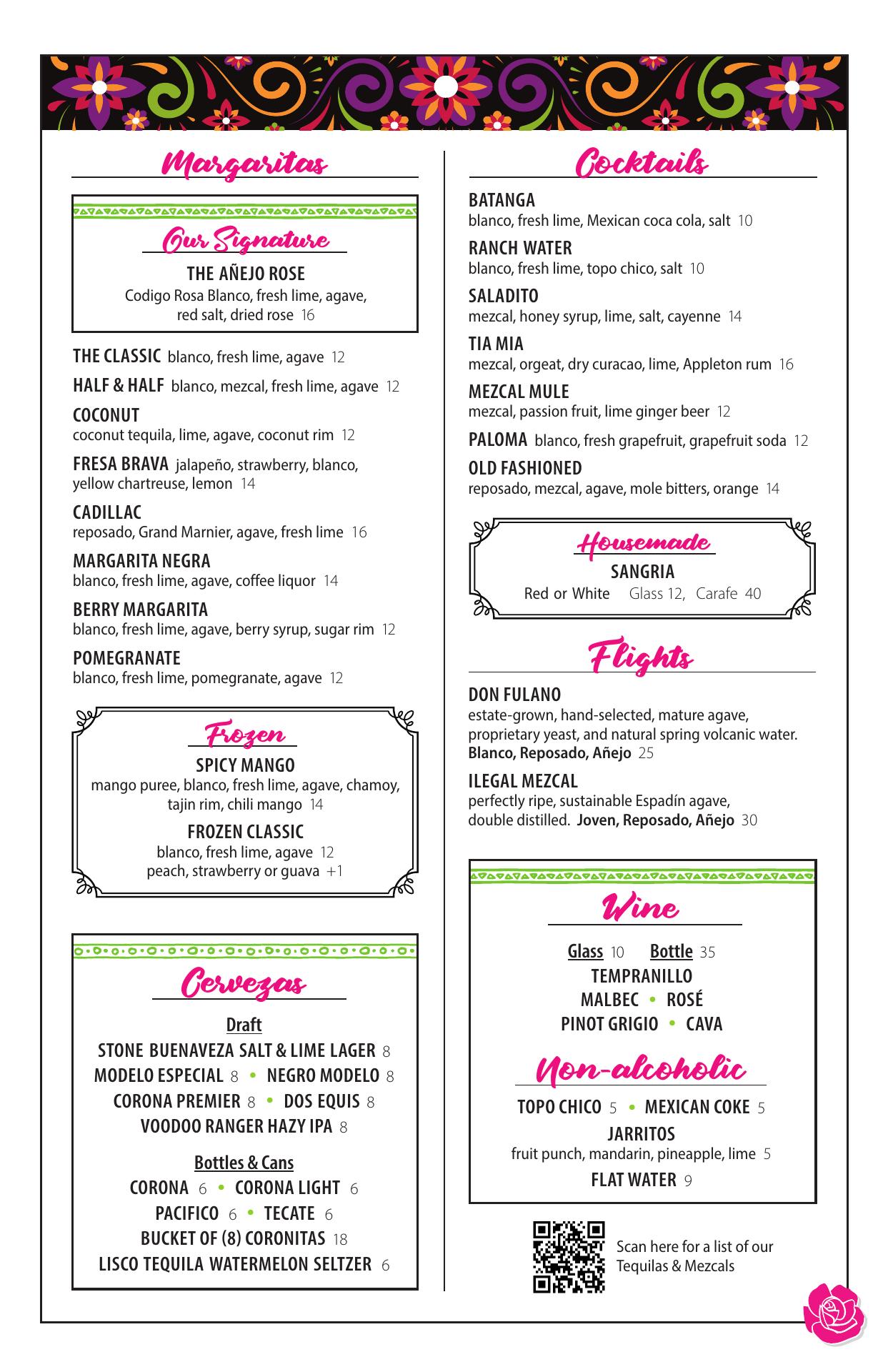 Margaritas

Our Signature

THE AÑEJO ROSE
Codigo Rosa Blanco, fresh lime, agave, red salt, dried rose 16

THE CLASSIC blanco, fresh lime, agave 12

HALF & HALF blanco, mezcal, fresh lime, agave 12

COCONUT
coconut tequila, lime, agave, coconut rim 12

FRESA BRAVA jalapeño, strawberry, blanco, yellow chartreuse, lemon 14

CADILLAC
reposado, Grand Marnier, agave, fresh lime 16

MARGARITA NEGRA
blanco, fresh lime, agave, coffee liquor 14

BERRY MARGARITA
blanco, fresh lime, agave, berry syrup, sugar rim 12

POMEGRANATE
blanco, fresh lime, pomegranate, agave 12

Frozen

SPICY MANGO
mango puree, blanco, fresh lime, agave, chamoy, tajin rim, chili mango 14

FROZEN CLASSIC
blanco, fresh lime, agave 12
peach, strawberry or guava +1

Cervezas

Draft
STONE BUENAVEZA SALT & LIME LAGER 8
MODELO ESPECIAL 8 • NEGRO MODELO 8
CORONA PREMIER 8 • DOS EQUIS 8
VOODOO RANGER HAZY IPA 8

Bottles & Cans
CORONA 6 • CORONA LIGHT 6
PACIFICO 6 • TECATE 6
BUCKET OF (8) CORONITAS 18
LISCO TEQUILA WATERMELON SELTZER 6

Cocktails

BATANGA
blanco, fresh lime, Mexican coca cola, salt 10

RANCH WATER
blanco, fresh lime, topo chico, salt 10

SALADITO
mezcal, honey syrup, lime, salt, cayenne 14

TIA MIA
mezcal, orgeat, dry curacao, lime, Appleton rum 16

MEZCAL MULE
mezcal, passion fruit, lime ginger beer 12

PALOMA blanco, fresh grapefruit, grapefruit soda 12

OLD FASHIONED
reposado, mezcal, agave, mole bitters, orange 14

Housemade

SANGRIA
Red or White Glass 12, Carafe 40

Flights

DON FULANO
estate-grown, hand-selected, mature agave, proprietary yeast, and natural spring volcanic water.
Blanco, Reposado, Añejo 25

ILEGAL MEZCAL
perfectly ripe, sustainable Espadín agave, double distilled. Joven, Reposado, Añejo 30

Wine

Glass 10 Bottle 35
TEMPRANILLO
MALBEC • ROSÉ
PINOT GRIGIO • CAVA

Non-alcoholic

TOPO CHICO 5 • MEXICAN COKE 5
JARRITOS
fruit punch, mandarin, pineapple, lime 5
FLAT WATER 9

Scan here for a list of our Tequilas & Mezcals